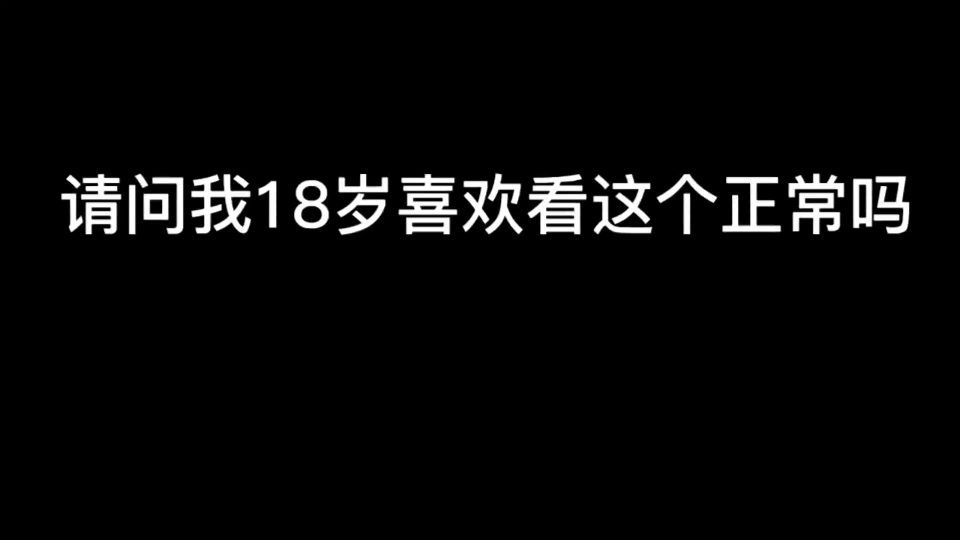 请问我18岁喜欢看这个正常吗